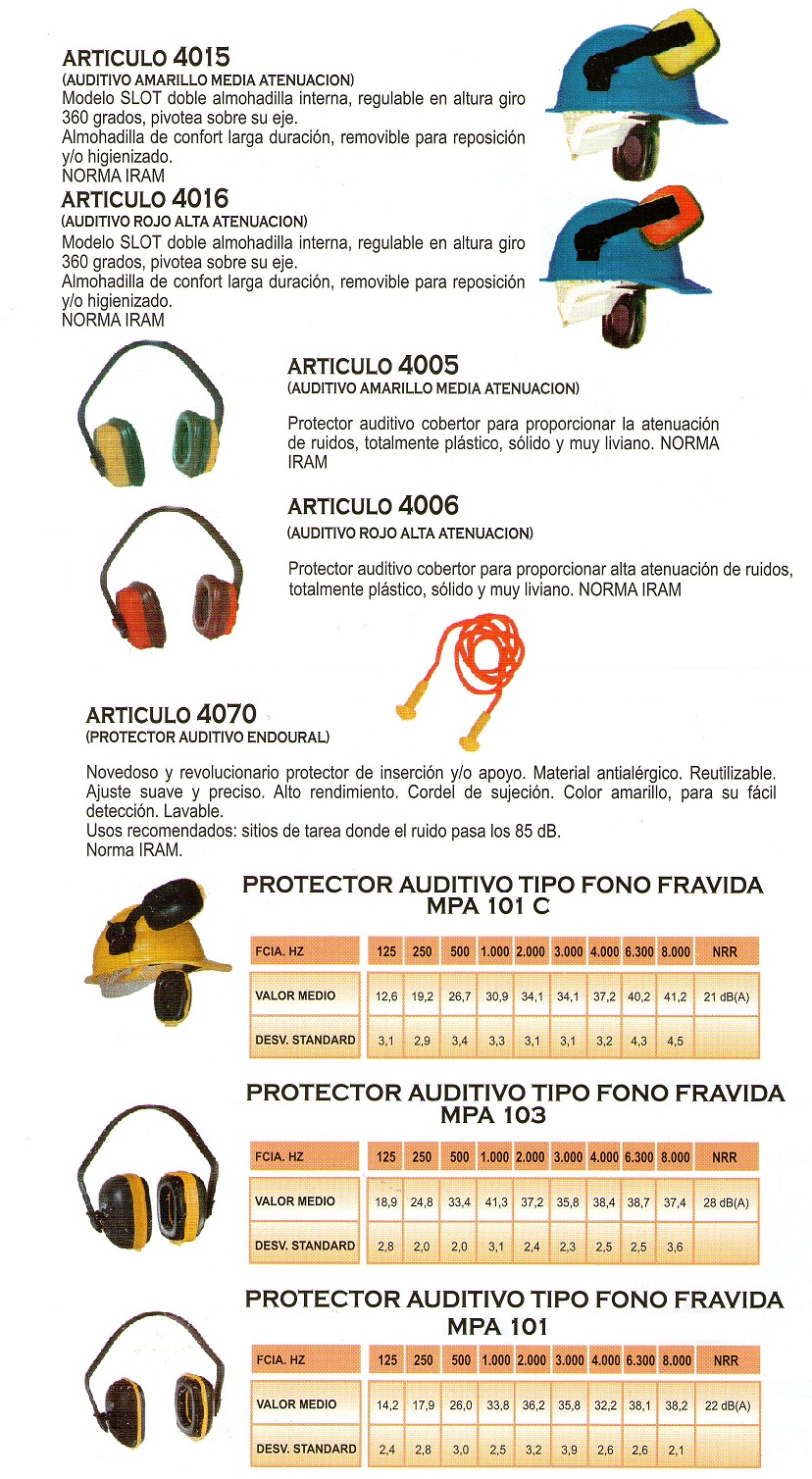 ARTICULO 4015
(AUDITIVO AMARILLO MEDIA ATENUACION)
Modelo SLOT doble almohadilla interna, regulable en altura giro 360 grados, pivotea sobre su eje.
Almohadilla de confort larga duración, removible para reposición y/o higienizado.
NORMA IRAM

ARTICULO 4016
(AUDITIVO ROJO ALTA ATENUACION)
Modelo SLOT doble almohadilla interna, regulable en altura giro 360 grados, pivotea sobre su eje.
Almohadilla de confort larga duración, removible para reposición y/o higienizado.
NORMA IRAM

ARTICULO 4005
(AUDITIVO AMARILLO MEDIA ATENUACION)

Protector auditivo cobertor para proporcionar la atenuación de ruidos, totalmente plástico, sólido y muy liviano. NORMA IRAM

ARTICULO 4006
(AUDITIVO ROJO ALTA ATENUACION)

Protector auditivo cobertor para proporcionar alta atenuación de ruidos, totalmente plástico, sólido y muy liviano. NORMA IRAM

ARTICULO 4070
(PROTECTOR AUDITIVO ENDOURAL)

Novedoso y revolucionario protector de inserción y/o apoyo. Material antialérgico. Reutilizable. Ajuste suave y preciso. Alto rendimiento. Cordel de sujeción. Color amarillo, para su fácil detección. Lavable.
Usos recomendados: sitios de tarea donde el ruido pasa los 85 dB.
Norma IRAM.

PROTECTOR AUDITIVO TIPO FONO FRAVIDA MPA 101 C

| FCIA. HZ | 125 | 250 | 500 | 1.000 | 2.000 | 3.000 | 4.000 | 6.300 | 8.000 | NRR |
|---|---|---|---|---|---|---|---|---|---|---|
| VALOR MEDIO | 12,6 | 19,2 | 26,7 | 30,9 | 34,1 | 34,1 | 37,2 | 40,2 | 41,2 | 21 dB(A) |
| DESV. STANDARD | 3,1 | 2,9 | 3,4 | 3,3 | 3,1 | 3,1 | 3,2 | 4,3 | 4,5 | |

PROTECTOR AUDITIVO TIPO FONO FRAVIDA MPA 103

| FCIA. HZ | 125 | 250 | 500 | 1.000 | 2.000 | 3.000 | 4.000 | 6.300 | 8.000 | NRR |
|---|---|---|---|---|---|---|---|---|---|---|
| VALOR MEDIO | 18,9 | 24,8 | 33,4 | 41,3 | 37,2 | 35,8 | 38,4 | 38,7 | 37,4 | 28 dB(A) |
| DESV. STANDARD | 2,8 | 2,0 | 2,0 | 3,1 | 2,4 | 2,3 | 2,5 | 2,5 | 3,6 | |

PROTECTOR AUDITIVO TIPO FONO FRAVIDA MPA 101

| FCIA. HZ | 125 | 250 | 500 | 1.000 | 2.000 | 3.000 | 4.000 | 6.300 | 8.000 | NRR |
|---|---|---|---|---|---|---|---|---|---|---|
| VALOR MEDIO | 14,2 | 17,9 | 26,0 | 33,8 | 36,2 | 35,8 | 32,2 | 38,1 | 38,2 | 22 dB(A) |
| DESV. STANDARD | 2,4 | 2,8 | 3,0 | 2,5 | 3,2 | 3,9 | 2,6 | 2,6 | 2,1 | |